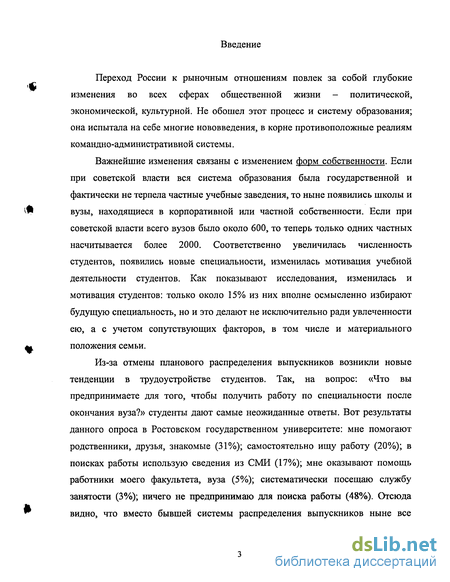 Введение

Переход России к рыночным отношениям повлек за собой глубокие изменения во всех сферах общественной жизни – политической, экономической, культурной. Не обошел этот процесс и систему образования; она испытала на себе многие нововведения, в корне противоположные реалиям командно-административной системы.

Важнейшие изменения связаны с изменением форм собственности. Если при советской власти вся система образования была государственной и фактически не терпела частные учебные заведения, то ныне появились школы и вузы, находящиеся в корпоративной или частной собственности. Если при советской власти всего вузов было около 600, то теперь только одних частных насчитывается более 2000. Соответственно увеличилась численность студентов, появились новые специальности, изменилась мотивация учебной деятельности студентов. Как показывают исследования, изменилась и мотивация студентов: только около 15% из них вполне осмысленно избирают будущую специальность, но и это делают не исключительно ради увлеченности ею, а с учетом сопутствующих факторов, в том числе и материального положения семьи.

Из-за отмены планового распределения выпускников возникли новые тенденции в трудоустройстве студентов. Так, на вопрос: «Что вы предпринимаете для того, чтобы получить работу по специальности после окончания вуза?» студенты дают самые неожиданные ответы. Вот результаты данного опроса в Ростовском государственном университете: мне помогают родственники, друзья, знакомые (31%); самостоятельно ищу работу (20%); в поисках работы использую сведения из СМИ (17%); мне оказывают помощь работники моего факультета, вуза (5%); систематически посещаю службу занятости (3%); ничего не предпринимаю для поиска работы (48%). Отсюда видно, что вместо бывшей системы распределения выпускников ныне все

3

dsLib.net
библиотека диссертаций